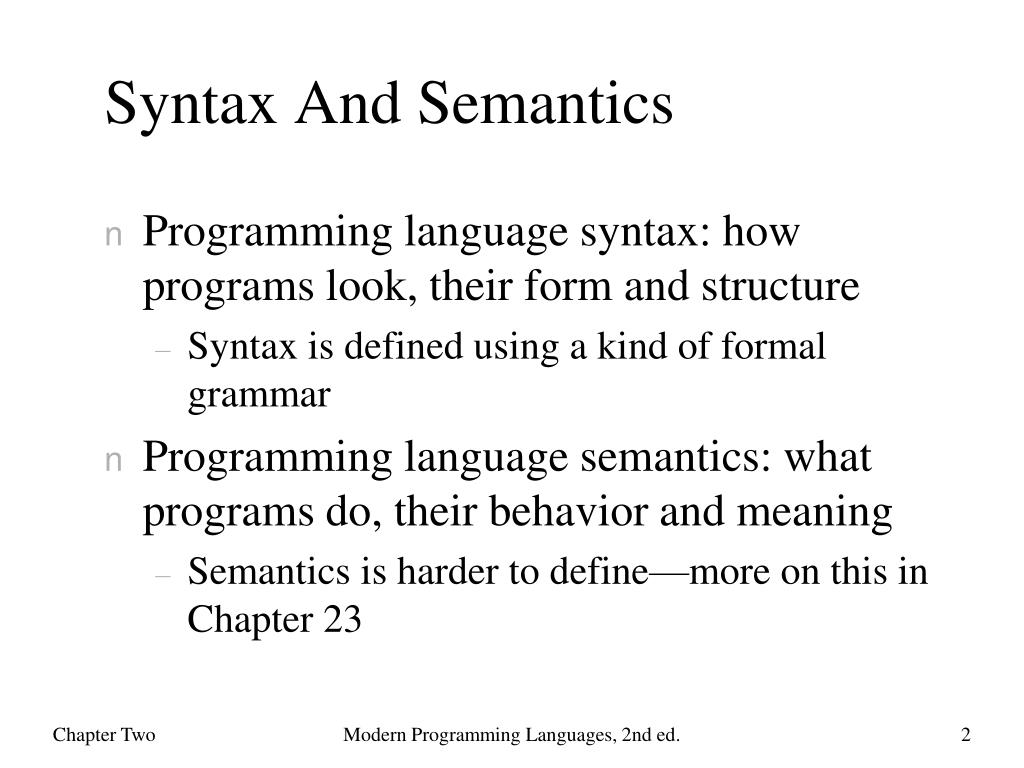 Syntax And Semantics

n Programming language syntax: how programs look, their form and structure

– Syntax is defined using a kind of formal grammar

n Programming language semantics: what programs do, their behavior and meaning

– Semantics is harder to define—more on this in Chapter 23

Chapter Two

Modern Programming Languages, 2nd ed.

2